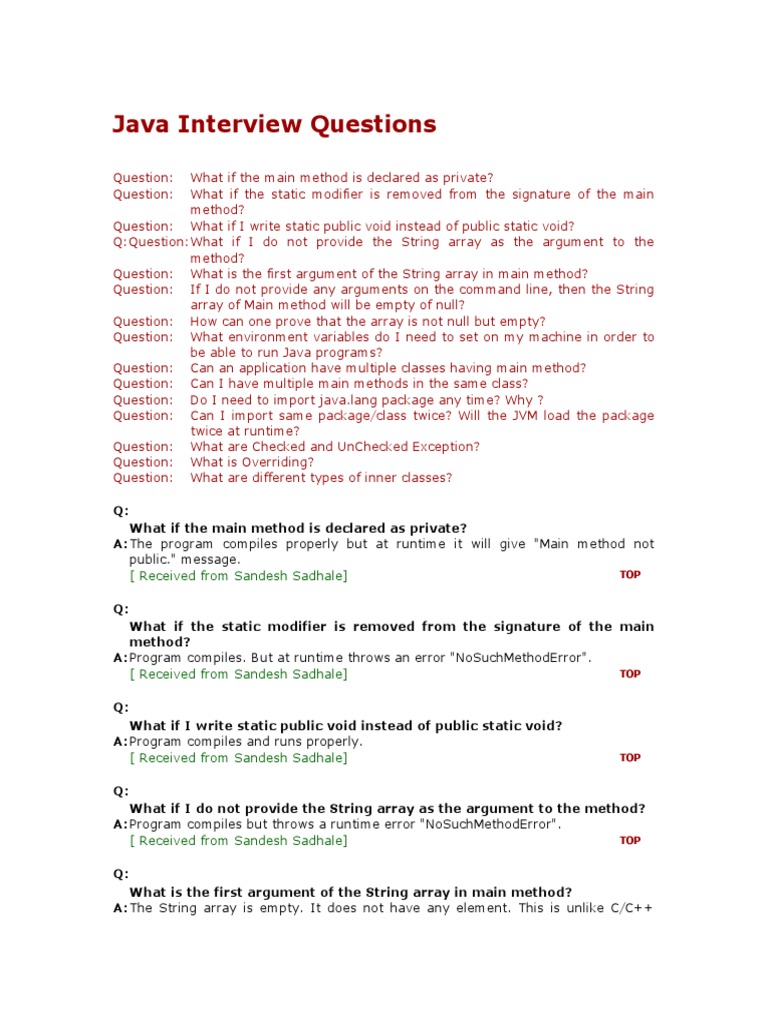 Java Interview Questions

Question: What if the main method is declared as private?
Question: What if the static modifier is removed from the signature of the main method?
Question: What if I write static public void instead of public static void?
Q:Question: What if I do not provide the String array as the argument to the method?
Question: What is the first argument of the String array in main method?
Question: If I do not provide any arguments on the command line, then the String array of Main method will be empty of null?
Question: How can one prove that the array is not null but empty?
Question: What environment variables do I need to set on my machine in order to be able to run Java programs?
Question: Can an application have multiple classes having main method?
Question: Can I have multiple main methods in the same class?
Question: Do I need to import java.lang package any time? Why ?
Question: Can I import same package/class twice? Will the JVM load the package twice at runtime?
Question: What are Checked and UnChecked Exception?
Question: What is Overriding?
Question: What are different types of inner classes?

Q:
What if the main method is declared as private?
A: The program compiles properly but at runtime it will give "Main method not public." message.
[ Received from Sandesh Sadhale]
TOP

Q:
What if the static modifier is removed from the signature of the main method?
A: Program compiles. But at runtime throws an error "NoSuchMethodError".
[ Received from Sandesh Sadhale]
TOP

Q:
What if I write static public void instead of public static void?
A: Program compiles and runs properly.
[ Received from Sandesh Sadhale]
TOP

Q:
What if I do not provide the String array as the argument to the method?
A: Program compiles but throws a runtime error "NoSuchMethodError".
[ Received from Sandesh Sadhale]
TOP

Q:
What is the first argument of the String array in main method?
A: The String array is empty. It does not have any element. This is unlike C/C++